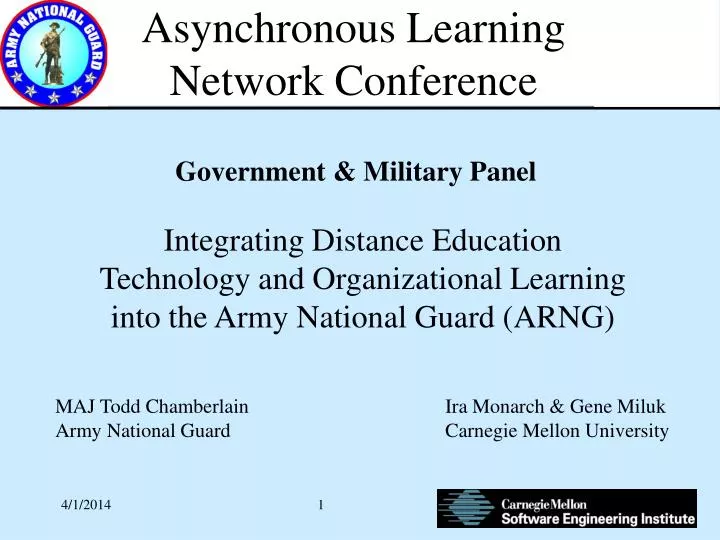 ARMY NATIONAL GUARD

Asynchronous Learning Network Conference

Government & Military Panel

Integrating Distance Education Technology and Organizational Learning into the Army National Guard (ARNG)

MAJ Todd Chamberlain
Army National Guard

Ira Monarch & Gene Miluk
Carnegie Mellon University

4/1/2014

1

CarnegieMellon
Software Engineering Institute